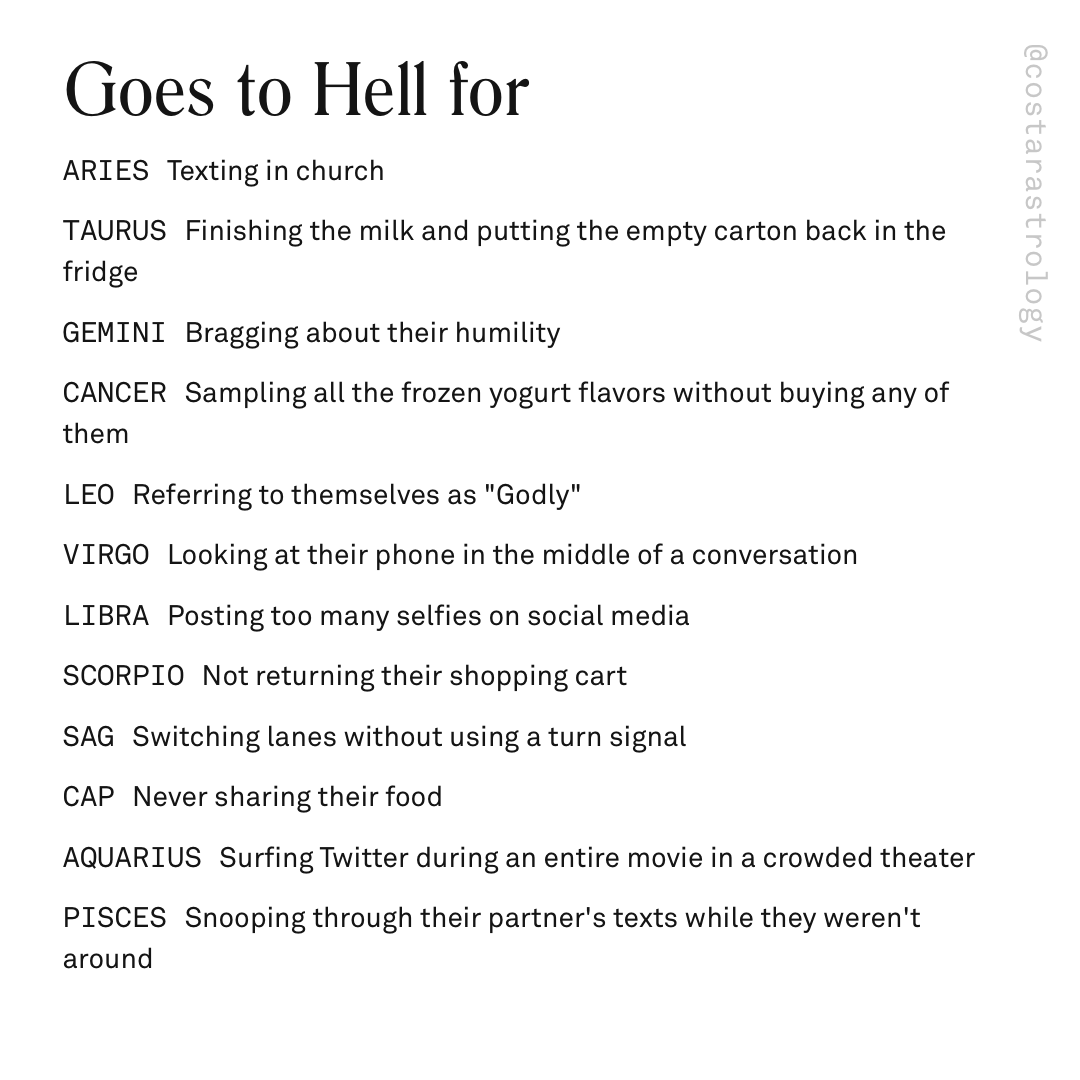 Goes to Hell for

ARIES Texting in church

TAURUS Finishing the milk and putting the empty carton back in the fridge

GEMINI Bragging about their humility

CANCER Sampling all the frozen yogurt flavors without buying any of them

LEO Referring to themselves as "Godly"

VIRGO Looking at their phone in the middle of a conversation

LIBRA Posting too many selfies on social media

SCORPIO Not returning their shopping cart

SAG Switching lanes without using a turn signal

CAP Never sharing their food

AQUARIUS Surfing Twitter during an entire movie in a crowded theater

PISCES Snooping through their partner's texts while they weren't around

@costarastrology